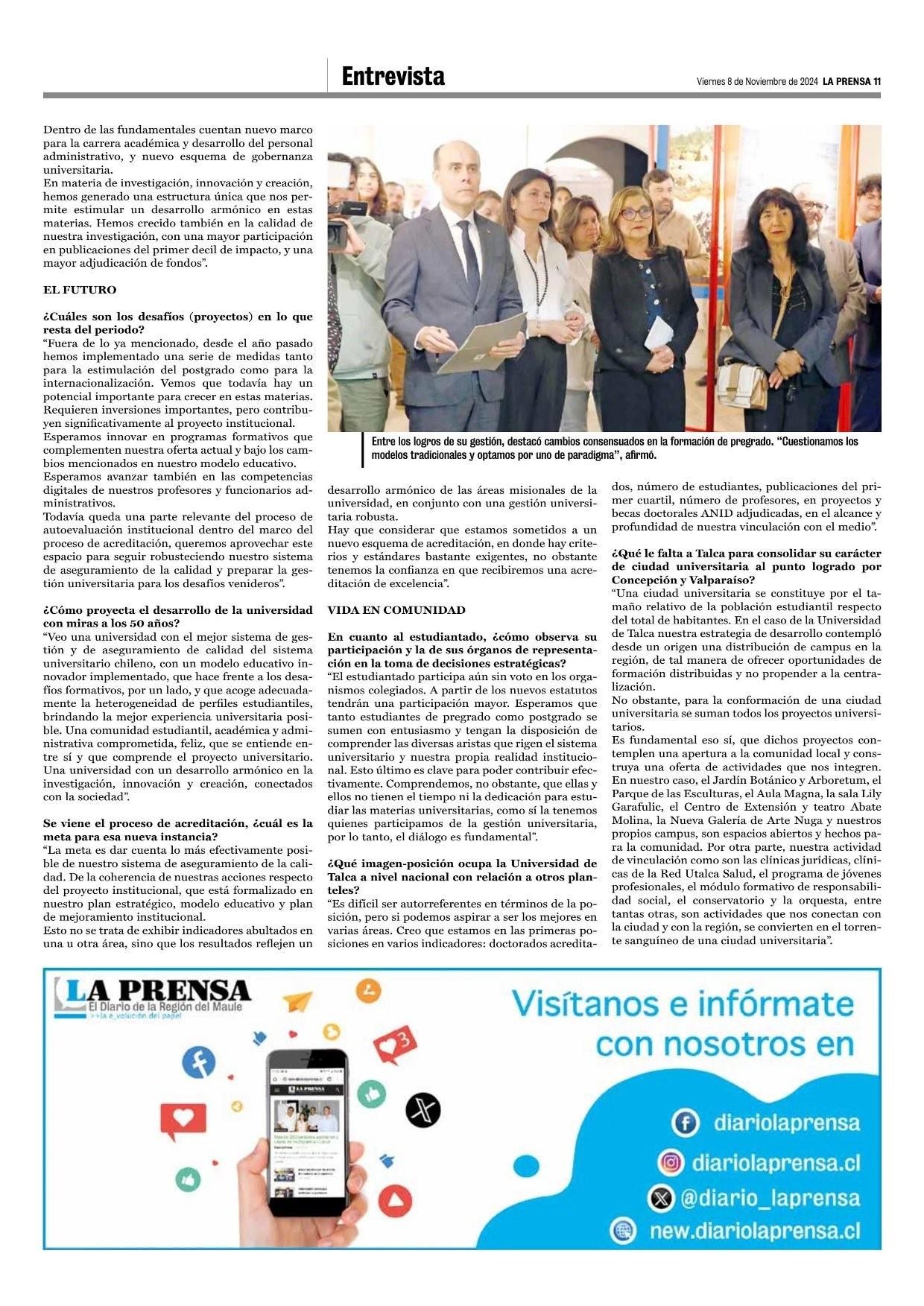 Entrevista

Viernes 8 de Noviembre de 2024 LA PRENSA 11

Dentro de las fundamentales cuentan nuevo marco para la carrera académica y desarrollo del personal administrativo, y nuevo esquema de gobernanza universitaria.
En materia de investigación, innovación y creación, hemos generado una estructura única que nos permite estimular un desarrollo armónico en estas materias. Hemos crecido también en la calidad de nuestra investigación, con una mayor participación en publicaciones del primer decil de impacto, y una mayor adjudicación de fondos".

EL FUTURO

¿Cuáles son los desafíos (proyectos) en lo que resta del periodo?
"Fuera de lo ya mencionado, desde el año pasado hemos implementado una serie de medidas tanto para la estimulación del postgrado como para la internacionalización. Vemos que todavía hay un potencial importante para crecer en estas materias. Requieren inversiones importantes, pero contribuyen significativamente al proyecto institucional.
Esperamos innovar en programas formativos que complementen nuestra oferta actual y bajo los cambios mencionados en nuestro modelo educativo.
Esperamos avanzar también en las competencias digitales de nuestros profesores y funcionarios administrativos.
Todavía queda una parte relevante del proceso de autoevaluación institucional dentro del marco del proceso de acreditación, queremos aprovechar este espacio para seguir robusteciendo nuestro sistema de aseguramiento de la calidad y preparar la gestión universitaria para los desafíos venideros".

¿Cómo proyecta el desarrollo de la universidad con miras a los 50 años?
"Veo una universidad con el mejor sistema de gestión y de aseguramiento de calidad del sistema universitario chileno, con un modelo educativo innovador implementado, que hace frente a los desafíos formativos, por un lado, y que acoge adecuadamente la heterogeneidad de perfiles estudiantiles, brindando la mejor experiencia universitaria posible. Una comunidad estudiantil, académica y administrativa comprometida, feliz, que se entiende entre sí y que comprende el proyecto universitario. Una universidad con un desarrollo armónico en la investigación, innovación y creación, conectados con la sociedad".

Se viene el proceso de acreditación, ¿cuál es la meta para esa nueva instancia?
"La meta es dar cuenta lo más efectivamente posible de nuestro sistema de aseguramiento de la calidad. De la coherencia de nuestras acciones respecto del proyecto institucional, que está formalizado en nuestro plan estratégico, modelo educativo y plan de mejoramiento institucional.
Esto no se trata de exhibir indicadores abultados en una u otra área, sino que los resultados reflejen un

Entre los logros de su gestión, destacó cambios consensuados en la formación de pregrado. "Cuestionamos los modelos tradicionales y optamos por uno de paradigma", afirmó.

desarrollo armónico de las áreas misionales de la universidad, en conjunto con una gestión universitaria robusta.
Hay que considerar que estamos sometidos a un nuevo esquema de acreditación, en donde hay criterios y estándares bastante exigentes, no obstante tenemos la confianza en que recibiremos una acreditación de excelencia".

VIDA EN COMUNIDAD

En cuanto al estudiantado, ¿cómo observa su participación y la de sus órganos de representación en la toma de decisiones estratégicas?
"El estudiantado participa aún sin voto en los organismos colegiados. A partir de los nuevos estatutos tendrán una participación mayor. Esperamos que tanto estudiantes de pregrado como postgrado se sumen con entusiasmo y tengan la disposición de comprender las diversas aristas que rigen el sistema universitario y nuestra propia realidad institucional. Esto último es clave para poder contribuir efectivamente. Comprendemos, no obstante, que ellas y ellos no tienen el tiempo ni la dedicación para estudiar las materias universitarias, como sí la tenemos quienes participamos de la gestión universitaria, por lo tanto, el diálogo es fundamental".

¿Qué imagen-posición ocupa la Universidad de Talca a nivel nacional con relación a otros planteles?
"Es difícil ser autorreferentes en términos de la posición, pero si podemos aspirar a ser los mejores en varias áreas. Creo que estamos en las primeras posiciones en varios indicadores: doctorados acreditados, número de estudiantes, publicaciones del primer cuartil, número de profesores, en proyectos y becas doctorales ANID adjudicadas, en el alcance y profundidad de nuestra vinculación con el medio".

¿Qué le falta a Talca para consolidar su carácter de ciudad universitaria al punto logrado por Concepción y Valparaíso?
"Una ciudad universitaria se constituye por el tamaño relativo de la población estudiantil respecto del total de habitantes. En el caso de la Universidad de Talca nuestra estrategia de desarrollo contempló desde un origen una distribución de campus en la región, de tal manera de ofrecer oportunidades de formación distribuidas y no propender a la centralización.
No obstante, para la conformación de una ciudad universitaria se suman todos los proyectos universitarios.
Es fundamental eso sí, que dichos proyectos contemplen una apertura a la comunidad local y construya una oferta de actividades que nos integren. En nuestro caso, el Jardín Botánico y Arboretum, el Parque de las Esculturas, el Aula Magna, la sala Lily Garafulic, el Centro de Extensión y teatro Abate Molina, la Nueva Galería de Arte Nuga y nuestros propios campus, son espacios abiertos y hechos para la comunidad. Por otra parte, nuestra actividad de vinculación como son las clínicas jurídicas, clínicas de la Red Utalca Salud, el programa de jóvenes profesionales, el módulo formativo de responsabilidad social, el conservatorio y la orquesta, entre tantas otras, son actividades que nos conectan con la ciudad y con la región, se convierten en el torrente sanguíneo de una ciudad universitaria".

LA PRENSA
El Diario de la Región del Maule
>>la e_volución del papel

Visítanos e infórmate con nosotros en

diariolaprensa
diariolaprensa.cl
@diario_laprensa
new.diariolaprensa.cl